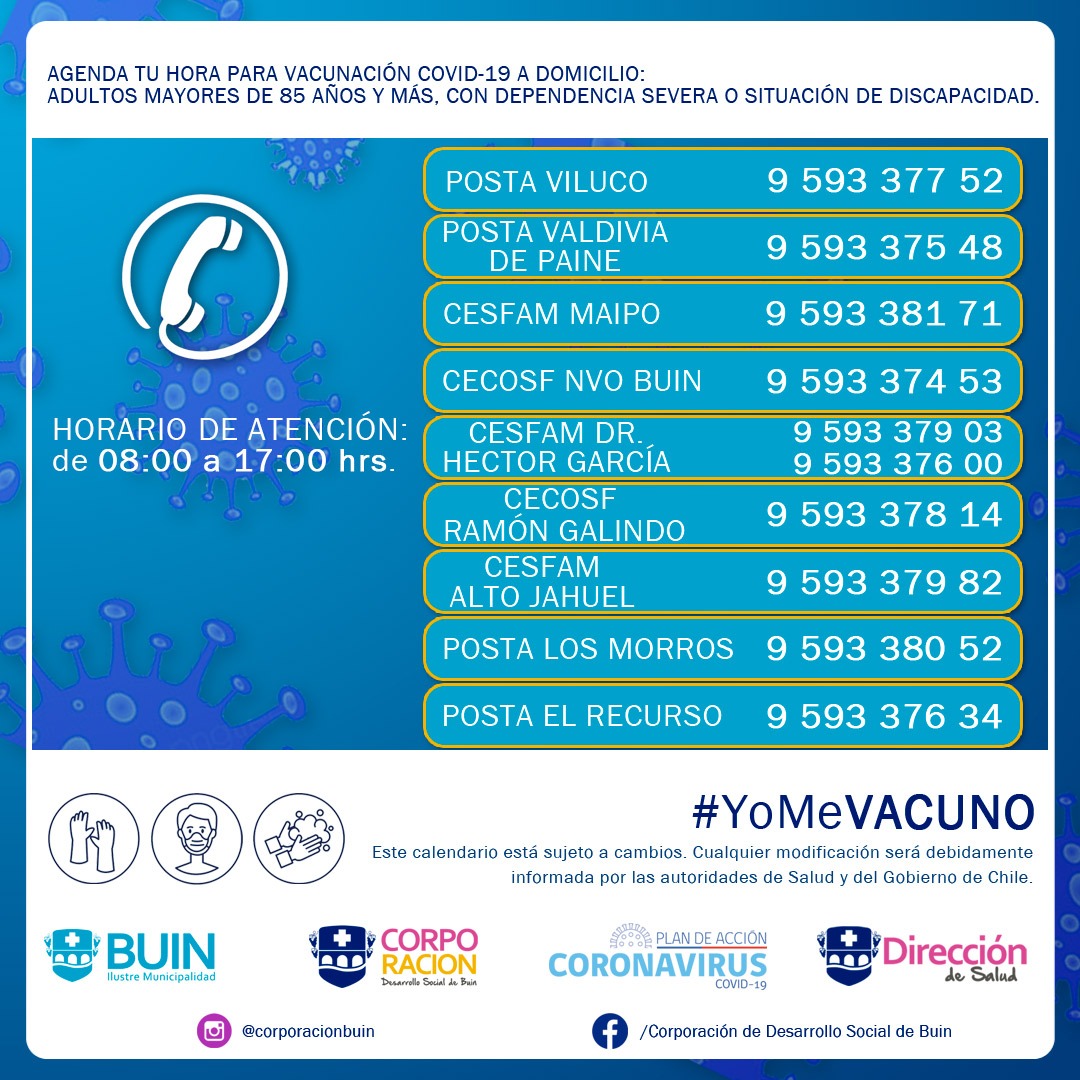 AGENDA TU HORA PARA VACUNACIÓN COVID-19 A DOMICILIO:
ADULTOS MAYORES DE 85 AÑOS Y MÁS, CON DEPENDENCIA SEVERA O SITUACIÓN DE DISCAPACIDAD.

HORARIO DE ATENCIÓN:
de 08:00 a 17:00 hrs.

| | |
|---|---|
| POSTA VILUCO | 9 593 377 52 |
| POSTA VALDIVIA DE PAINE | 9 593 375 48 |
| CESFAM MAIPO | 9 593 381 71 |
| CECOSF NVO BUIN | 9 593 374 53 |
| CESFAM DR. HECTOR GARCÍA | 9 593 379 03 9 593 376 00 |
| CECOSF RAMÓN GALINDO | 9 593 378 14 |
| CESFAM ALTO JAHUEL | 9 593 379 82 |
| POSTA LOS MORROS | 9 593 380 52 |
| POSTA EL RECURSO | 9 593 376 34 |

#YoMeVACUNO

Este calendario está sujeto a cambios. Cualquier modificación será debidamente informada por las autoridades de Salud y del Gobierno de Chile.

BUIN Ilustre Municipalidad

CORPO RACION Desarrollo Social de Buin

PLAN DE ACCIÓN CORONAVIRUS COVID-19

Dirección de Salud

@corporacionbuin

/Corporación de Desarrollo Social de Buin